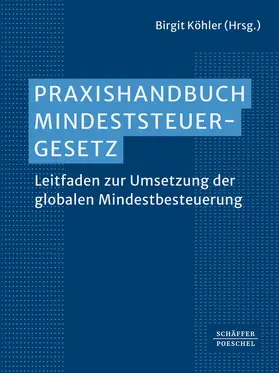 Birgit Köhler (Hrsg.)

PRAXISHANDBUCH MINDESTSTEUER-GESETZ

Leitfaden zur Umsetzung der globalen Mindestbesteuerung

SCHÄFFER POESCHEL